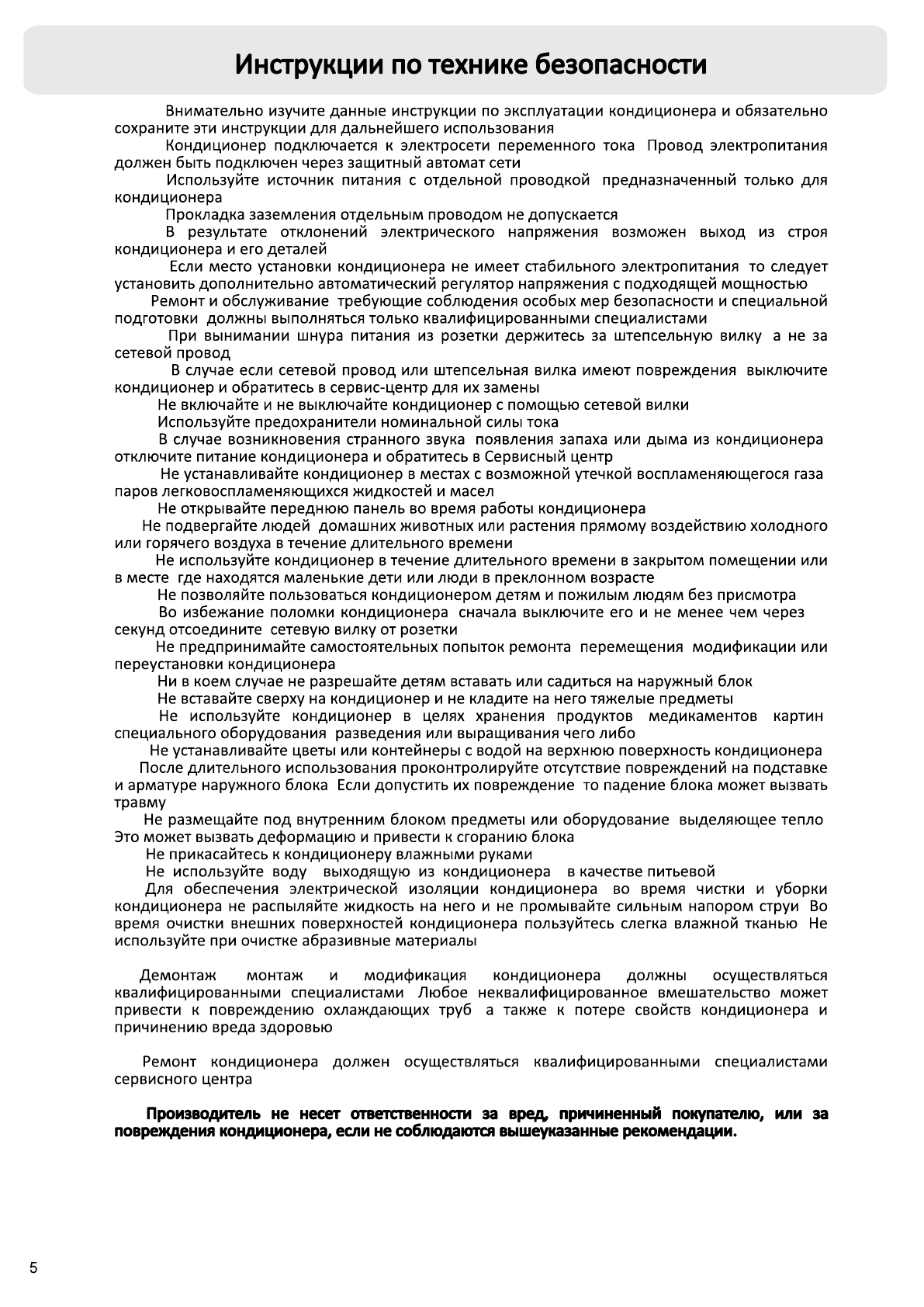 Инструкции по технике безопасности

Внимательно изучите данные инструкции по эксплуатации кондиционера и обязательно сохраните эти инструкции для дальнейшего использования

Кондиционер подключается к электросети переменного тока Провод электропитания должен быть подключен через защитный автомат сети

Используйте источник питания с отдельной проводкой предназначенный только для кондиционера

Прокладка заземления отдельным проводом не допускается

В результате отклонений электрического напряжения возможен выход из строя кондиционера и его деталей

Если место установки кондиционера не имеет стабильного электропитания то следует установить дополнительно автоматический регулятор напряжения с подходящей мощностью

Ремонт и обслуживание требующие соблюдения особых мер безопасности и специальной подготовки должны выполняться только квалифицированными специалистами

При вынимании шнура питания из розетки держитесь за штепсельную вилку а не за сетевой провод

В случае если сетевой провод или штепсельная вилка имеют повреждения выключите кондиционер и обратитесь в сервис-центр для их замены

Не включайте и не выключайте кондиционер с помощью сетевой вилки

Используйте предохранители номинальной силы тока

В случае возникновения странного звука появления запаха или дыма из кондиционера отключите питание кондиционера и обратитесь в Сервисный центр

Не устанавливайте кондиционер в местах с возможной утечкой воспламеняющегося газа паров легковоспламеняющихся жидкостей и масел

Не открывайте переднюю панель во время работы кондиционера

Не подвергайте людей домашних животных или растения прямому воздействию холодного или горячего воздуха в течение длительного времени

Не используйте кондиционер в течение длительного времени в закрытом помещении или в месте где находятся маленькие дети или люди в преклонном возрасте

Не позволяйте пользоваться кондиционером детям и пожилым людям без присмотра

Во избежание поломки кондиционера сначала выключите его и не менее чем через секунд отсоедините сетевую вилку от розетки

Не предпринимайте самостоятельных попыток ремонта перемещения модификации или переустановки кондиционера

Ни в коем случае не разрешайте детям вставать или садиться на наружный блок

Не вставайте сверху на кондиционер и не кладите на него тяжелые предметы

Не используйте кондиционер в целях хранения продуктов медикаментов картин специального оборудования разведения или выращивания чего либо

Не устанавливайте цветы или контейнеры с водой на верхнюю поверхность кондиционера

После длительного использования проконтролируйте отсутствие повреждений на подставке и арматуре наружного блока Если допустить их повреждение то падение блока может вызвать травму

Не размещайте под внутренним блоком предметы или оборудование выделяющее тепло Это может вызвать деформацию и привести к сгоранию блока

Не прикасайтесь к кондиционеру влажными руками

Не используйте воду выходящую из кондиционера в качестве питьевой

Для обеспечения электрической изоляции кондиционера во время чистки и уборки кондиционера не распыляйте жидкость на него и не промывайте сильным напором струи Во время очистки внешних поверхностей кондиционера пользуйтесь слегка влажной тканью Не используйте при очистке абразивные материалы

Демонтаж монтаж и модификация кондиционера должны осуществляться квалифицированными специалистами Любое неквалифицированное вмешательство может привести к повреждению охлаждающих труб а также к потере свойств кондиционера и причинению вреда здоровью

Ремонт кондиционера должен осуществляться квалифицированными специалистами сервисного центра

Производитель не несет ответственности за вред, причиненный покупателю, или за повреждения кондиционера, если не соблюдаются вышеуказанные рекомендации.

5